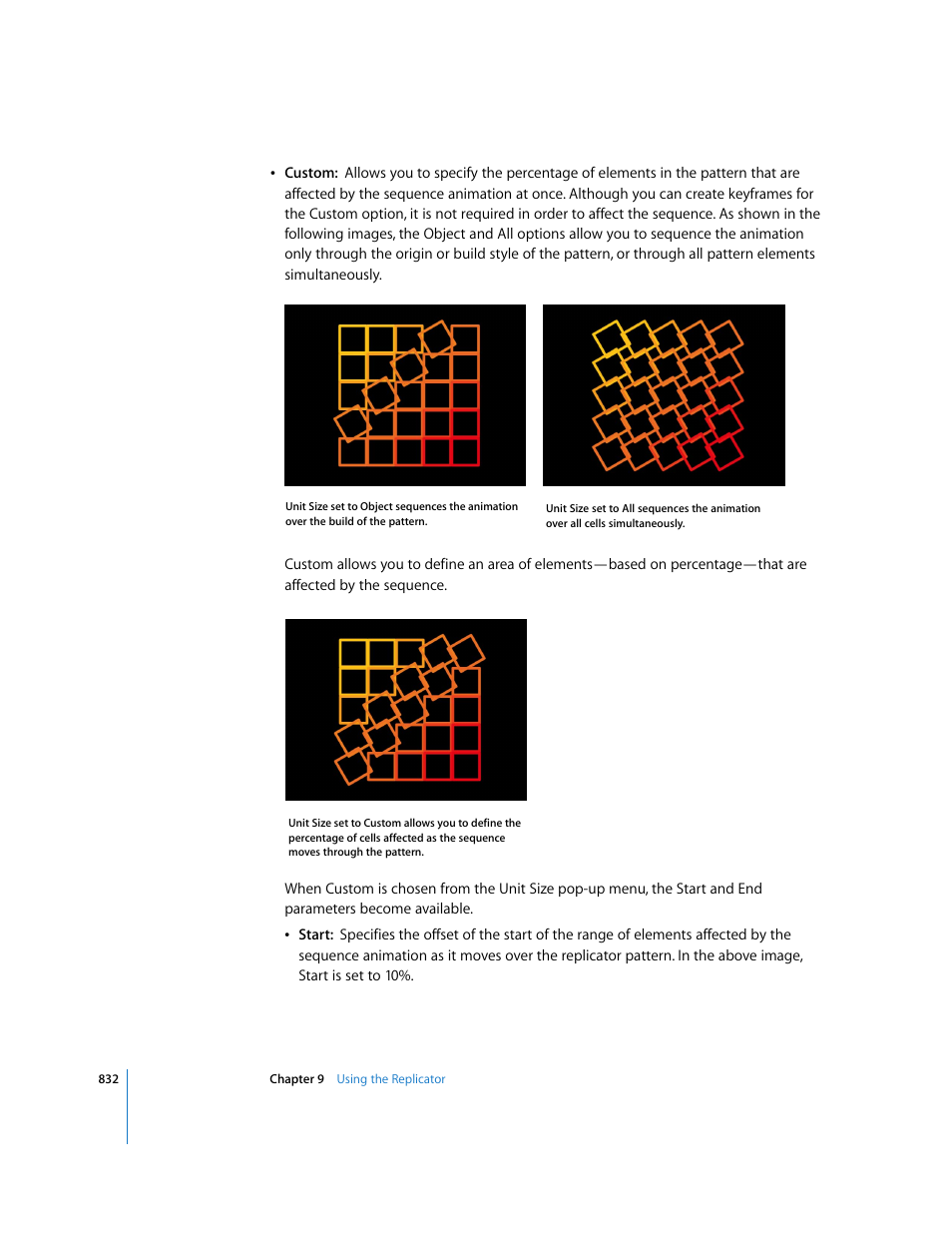 • Custom: Allows you to specify the percentage of elements in the pattern that are affected by the sequence animation at once. Although you can create keyframes for the Custom option, it is not required in order to affect the sequence. As shown in the following images, the Object and All options allow you to sequence the animation only through the origin or build style of the pattern, or through all pattern elements simultaneously.

Unit Size set to Object sequences the animation over the build of the pattern.

Unit Size set to All sequences the animation over all cells simultaneously.

Custom allows you to define an area of elements—based on percentage—that are affected by the sequence.

Unit Size set to Custom allows you to define the percentage of cells affected as the sequence moves through the pattern.

When Custom is chosen from the Unit Size pop-up menu, the Start and End parameters become available.

• Start: Specifies the offset of the start of the range of elements affected by the sequence animation as it moves over the replicator pattern. In the above image, Start is set to 10%.

832 Chapter 9 Using the Replicator